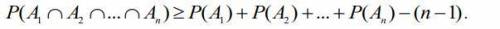 $P(A_1 \cap A_2 \cap ... \cap A_n) \geq P(A_1) + P(A_2) + ... + P(A_n) - (n-1).$